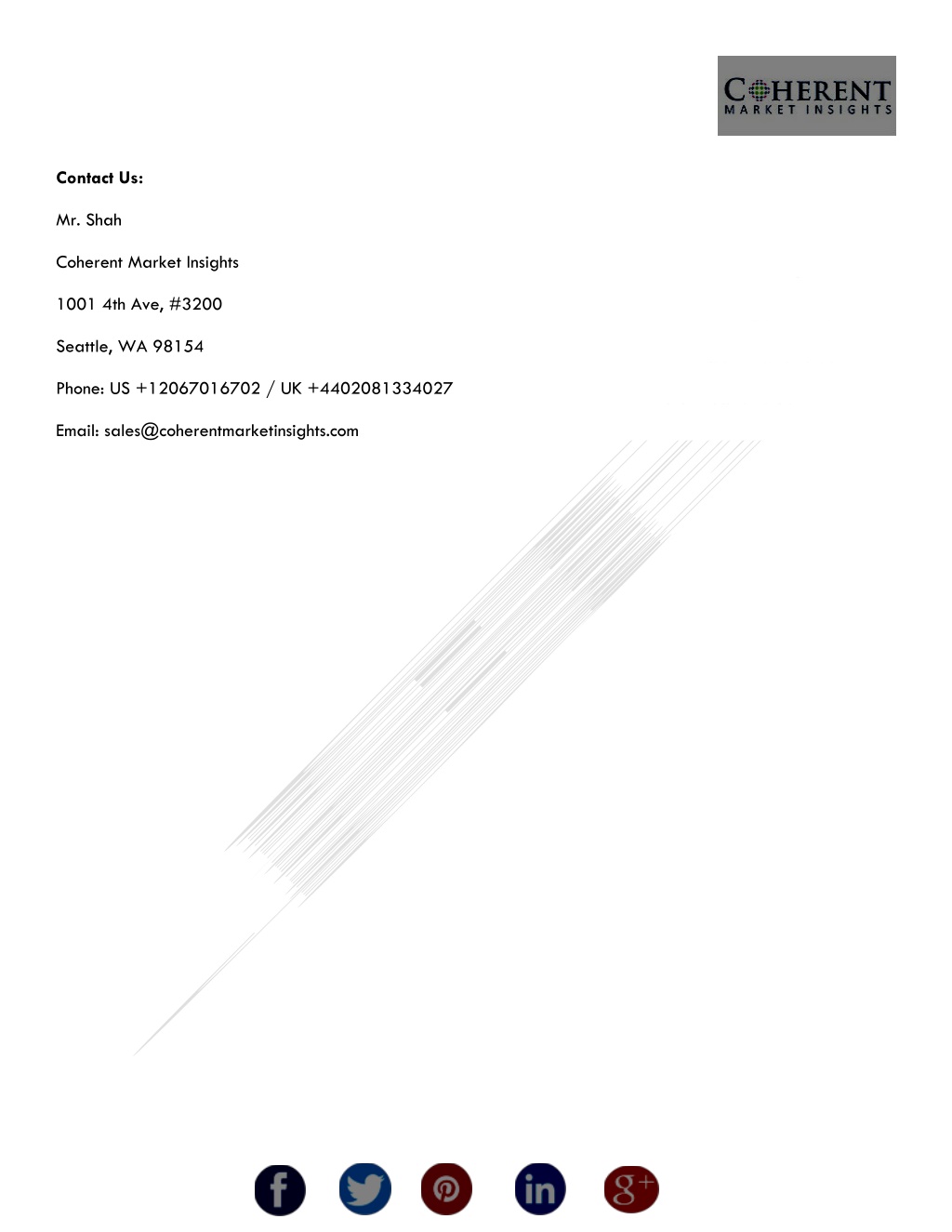 COHERENT
MARKET INSIGHTS

Contact Us:

Mr. Shah

Coherent Market Insights

1001 4th Ave, #3200

Seattle, WA 98154

Phone: US +12067016702 / UK +4402081334027

Email: sales@coherentmarketinsights.com

f in g+